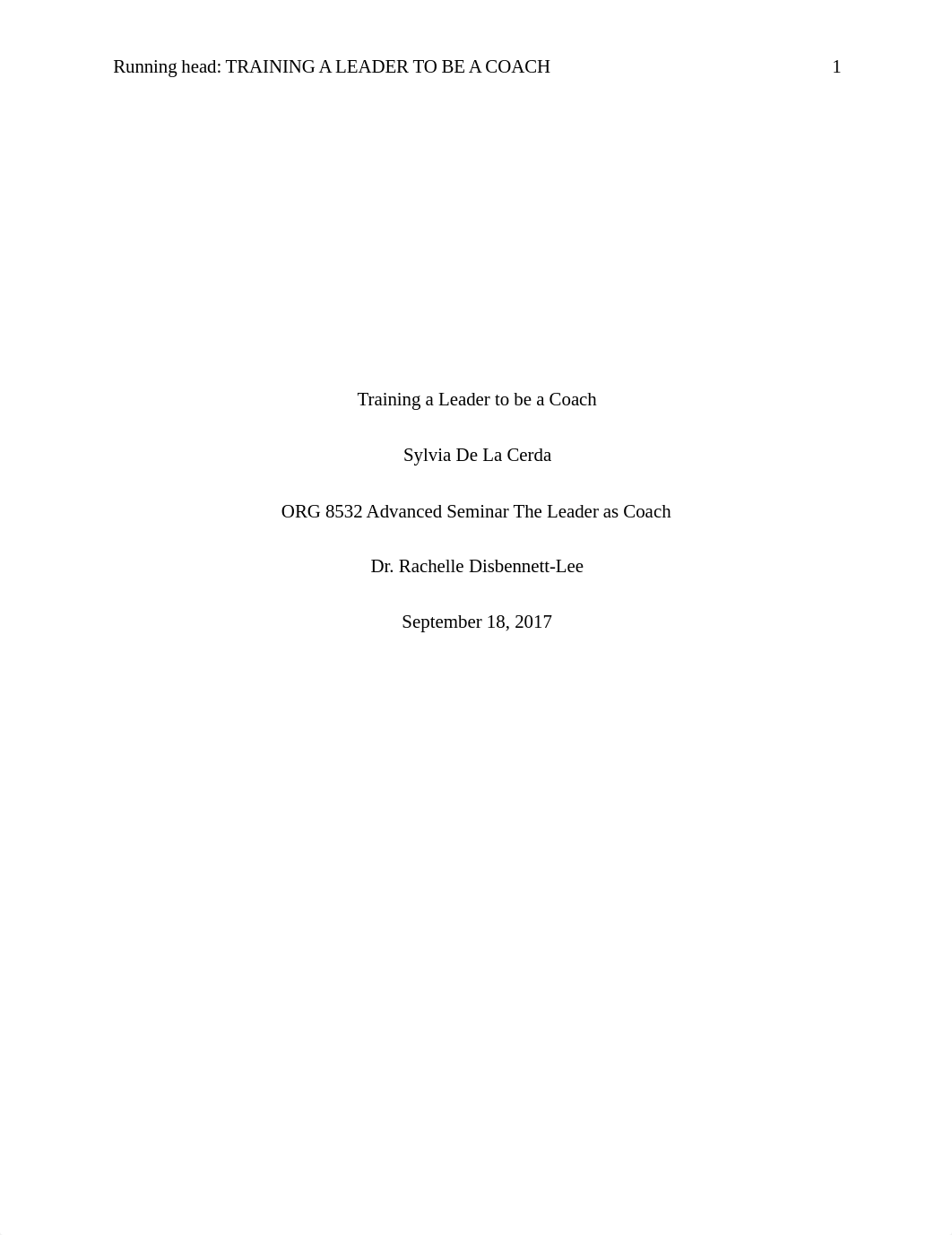 Running head: TRAINING A LEADER TO BE A COACH 1

Training a Leader to be a Coach

Sylvia De La Cerda

ORG 8532 Advanced Seminar The Leader as Coach

Dr. Rachelle Disbennett-Lee

September 18, 2017